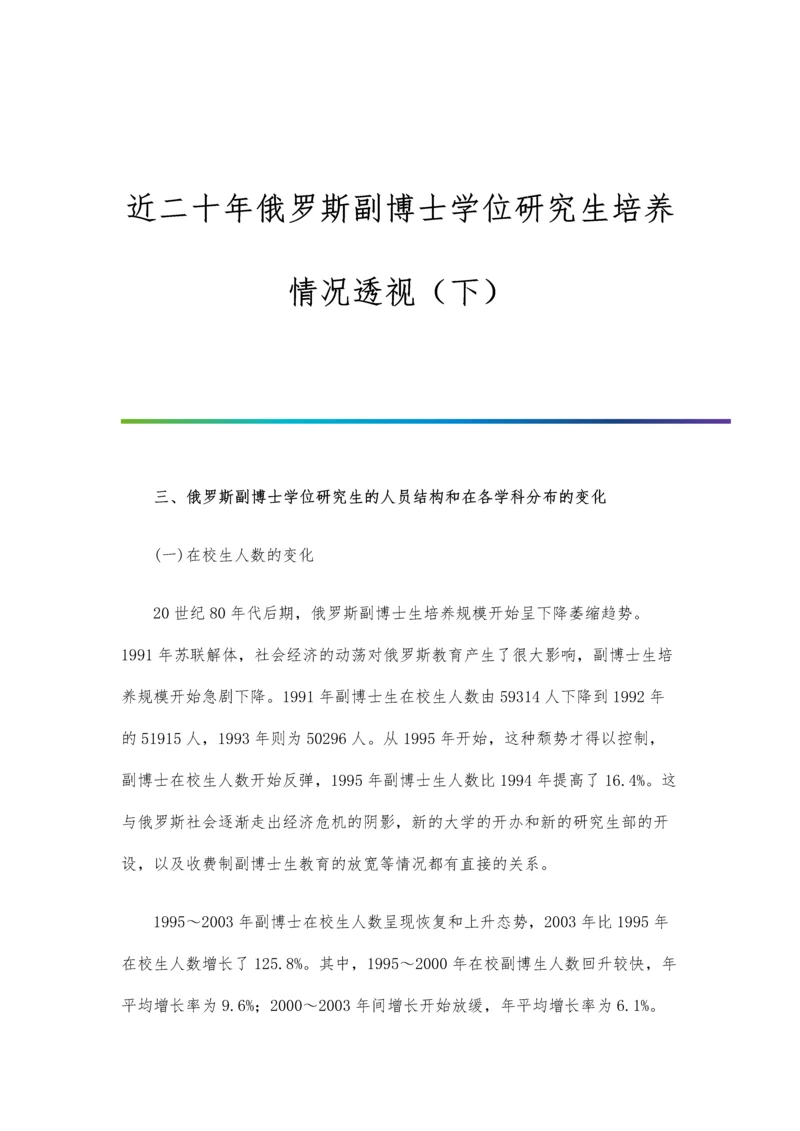 近二十年俄罗斯副博士学位研究生培养情况透视（下）

三、俄罗斯副博士学位研究生的人员结构和在各学科分布的变化

(一)在校生人数的变化

20世纪80年代后期，俄罗斯副博士生培养规模开始呈下降萎缩趋势。1991年苏联解体，社会经济的动荡对俄罗斯教育产生了很大影响，副博士生培养规模开始急剧下降。1991年副博士生在校生人数由59314人下降到1992年的51915人，1993年则为50296人。从1995年开始，这种颓势才得以控制，副博士在校生人数开始反弹，1995年副博士生人数比1994年提高了16.4%。这与俄罗斯社会逐渐走出经济危机的阴影，新的大学的开办和新的研究生部的开设，以及收费制副博士生教育的放宽等情况都有直接的关系。

1995～2003年副博士在校生人数呈现恢复和上升态势，2003年比1995年在校生人数增长了125.8%。其中，1995～2000年在校副博生人数回升较快，年平均增长率为9.6%；2000～2003年间增长开始放缓，年平均增长率为6.1%。